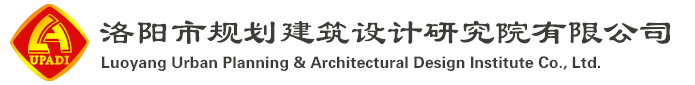 UPADI
洛阳市规划建筑设计研究院有限公司
Luoyang Urban Planning & Architectural Design Institute Co., Ltd.